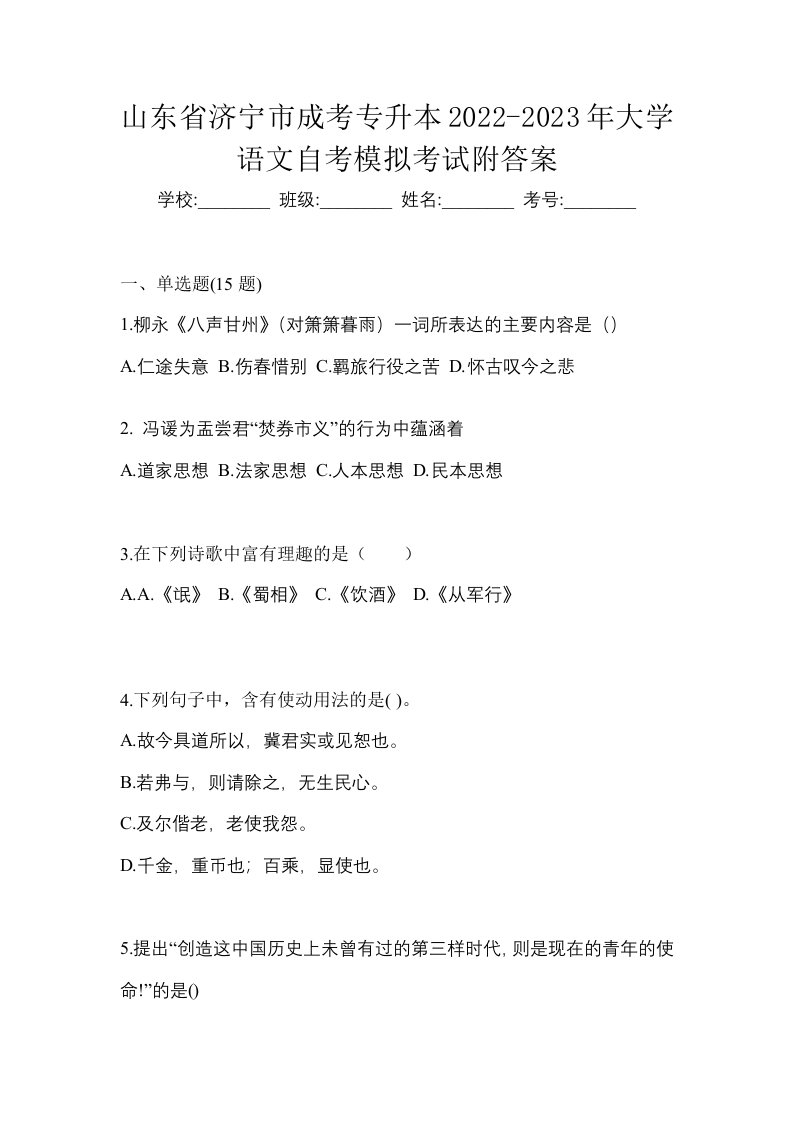 山东省济宁市成考专升本2022-2023年大学语文自考模拟考试附答案

学校:________ 班级:________ 姓名:________ 考号:________

一、单选题(15 题)

1.柳永《八声甘州》(对箫箫暮雨）一词所表达的主要内容是（)

A.仁途失意 B.伤春惜别 C.羁旅行役之苦 D.怀古叹今之悲

2. 冯谖为孟尝君“焚券市义”的行为中蕴涵着

A.道家思想 B.法家思想 C.人本思想 D.民本思想

3.在下列诗歌中富有理趣的是（　　）

A.A.《氓》 B.《蜀相》 C.《饮酒》 D.《从军行》

4.下列句子中，含有使动用法的是( )。

A.故今具道所以，冀君实或见恕也。

B.若弗与，则请除之，无生民心。

C.及尔偕老，老使我怨。

D.千金，重币也；百乘，显使也。

5.提出“创造这中国历史上未曾有过的第三样时代, 则是现在的青年的使命!”的是()